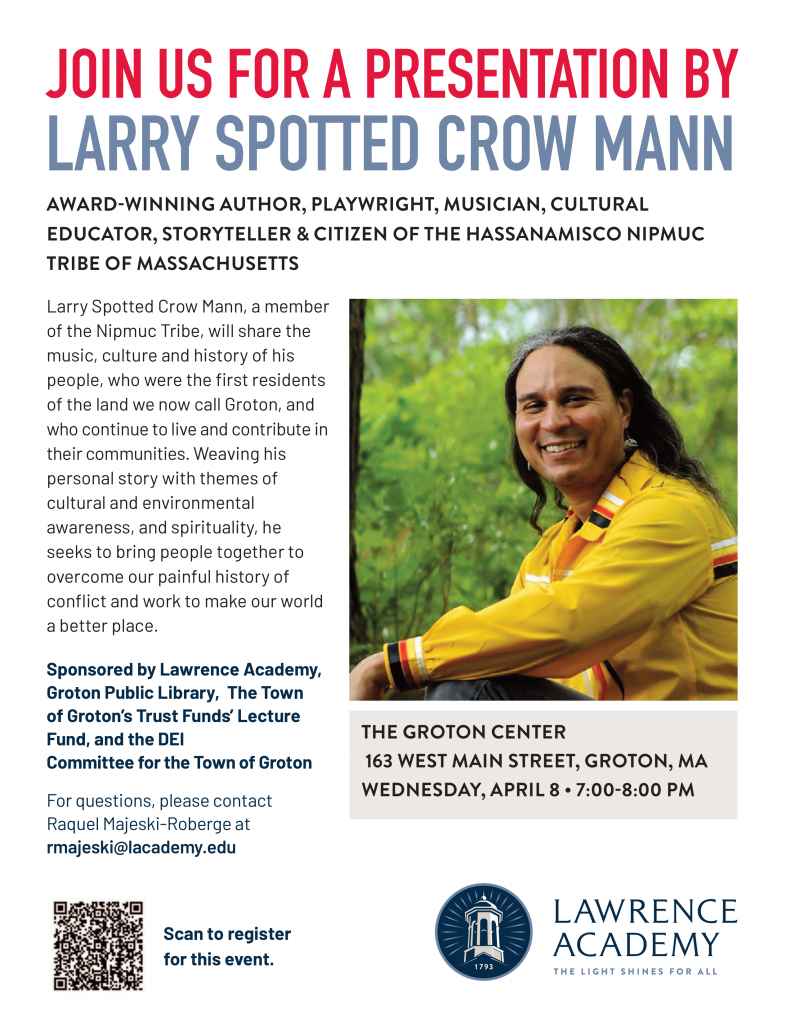 JOIN US FOR A PRESENTATION BY
LARRY SPOTTED CROW MANN

AWARD-WINNING AUTHOR, PLAYWRIGHT, MUSICIAN, CULTURAL EDUCATOR, STORYTELLER & CITIZEN OF THE HASSANAMISCO NIPMUC TRIBE OF MASSACHUSETTS

Larry Spotted Crow Mann, a member of the Nipmuc Tribe, will share the music, culture and history of his people, who were the first residents of the land we now call Groton, and who continue to live and contribute in their communities. Weaving his personal story with themes of cultural and environmental awareness, and spirituality, he seeks to bring people together to overcome our painful history of conflict and work to make our world a better place.

Sponsored by Lawrence Academy, Groton Public Library, The Town of Groton's Trust Funds' Lecture Fund, and the DEI Committee for the Town of Groton

For questions, please contact Raquel Majeski-Roberge at rmajeski@lacademy.edu

THE GROTON CENTER
163 WEST MAIN STREET, GROTON, MA
WEDNESDAY, APRIL 8 • 7:00-8:00 PM

Scan to register for this event.

1793

LAWRENCE ACADEMY
THE LIGHT SHINES FOR ALL